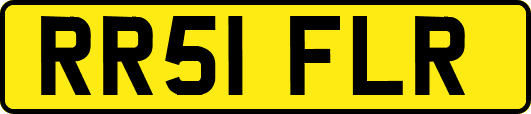 RR51 FLR